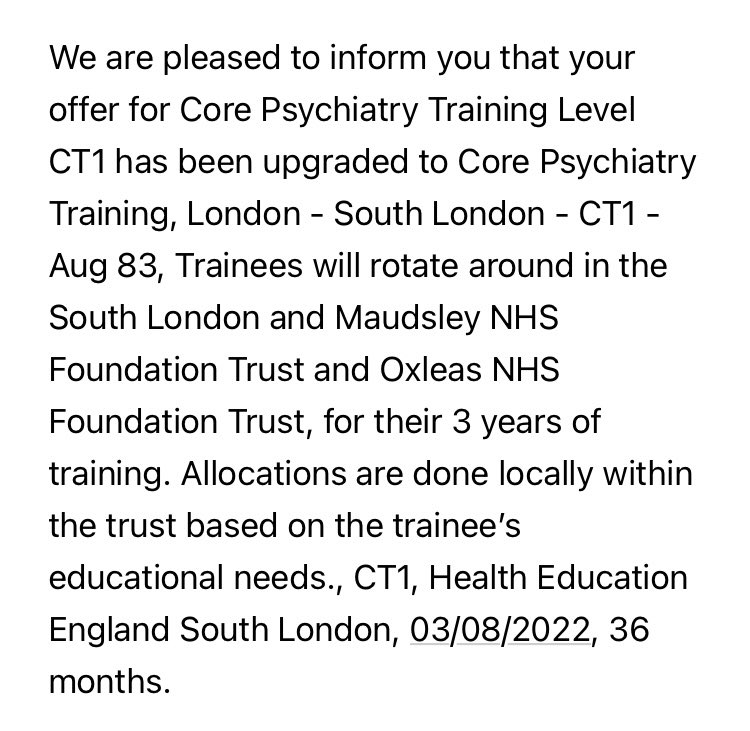 We are pleased to inform you that your offer for Core Psychiatry Training Level CT1 has been upgraded to Core Psychiatry Training, London - South London - CT1 - Aug 83, Trainees will rotate around in the South London and Maudsley NHS Foundation Trust and Oxleas NHS Foundation Trust, for their 3 years of training. Allocations are done locally within the trust based on the trainee's educational needs., CT1, Health Education England South London, 03/08/2022, 36 months.